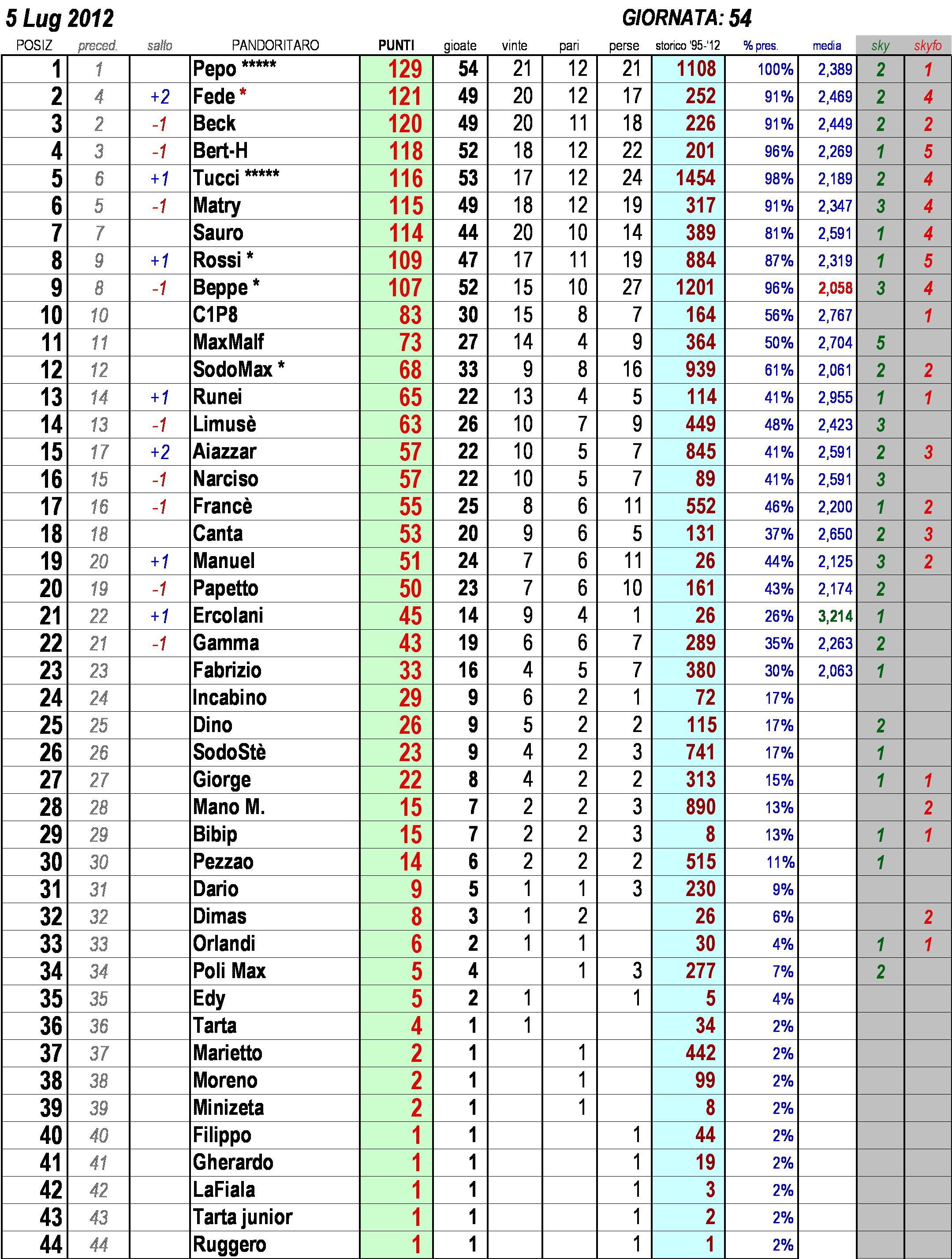 5 Lug 2012

GIORNATA: 54

| POSIZ | preced. | salto | PANDORITARO | PUNTI | gioate | vinte | pari | perse | storico '95-'12 | % pres. | media | sky | skyfo |
|---|---|---|---|---|---|---|---|---|---|---|---|---|---|
| 1 | 1 | | Pepo ***** | 129 | 54 | 21 | 12 | 21 | 1108 | 100% | 2,389 | 2 | 1 |
| 2 | 4 | +2 | Fede * | 121 | 49 | 20 | 12 | 17 | 252 | 91% | 2,469 | 2 | 4 |
| 3 | 2 | -1 | Beck | 120 | 49 | 20 | 11 | 18 | 226 | 91% | 2,449 | 2 | 2 |
| 4 | 3 | -1 | Bert-H | 118 | 52 | 18 | 12 | 22 | 201 | 96% | 2,269 | 1 | 5 |
| 5 | 6 | +1 | Tucci ***** | 116 | 53 | 17 | 12 | 24 | 1454 | 98% | 2,189 | 2 | 4 |
| 6 | 5 | -1 | Matry | 115 | 49 | 18 | 12 | 19 | 317 | 91% | 2,347 | 3 | 4 |
| 7 | 7 | | Sauro | 114 | 44 | 20 | 10 | 14 | 389 | 81% | 2,591 | 1 | 4 |
| 8 | 9 | +1 | Rossi * | 109 | 47 | 17 | 11 | 19 | 884 | 87% | 2,319 | 1 | 5 |
| 9 | 8 | -1 | Beppe * | 107 | 52 | 15 | 10 | 27 | 1201 | 96% | 2,058 | 3 | 4 |
| 10 | 10 | | C1P8 | 83 | 30 | 15 | 8 | 7 | 164 | 56% | 2,767 | | 1 |
| 11 | 11 | | MaxMalf | 73 | 27 | 14 | 4 | 9 | 364 | 50% | 2,704 | 5 | |
| 12 | 12 | | SodoMax * | 68 | 33 | 9 | 8 | 16 | 939 | 61% | 2,061 | 2 | 2 |
| 13 | 14 | +1 | Runei | 65 | 22 | 13 | 4 | 5 | 114 | 41% | 2,955 | 1 | 1 |
| 14 | 13 | -1 | Limusè | 63 | 26 | 10 | 7 | 9 | 449 | 48% | 2,423 | 3 | |
| 15 | 17 | +2 | Aiazzar | 57 | 22 | 10 | 5 | 7 | 845 | 41% | 2,591 | 2 | 3 |
| 16 | 15 | -1 | Narciso | 57 | 22 | 10 | 5 | 7 | 89 | 41% | 2,591 | 3 | |
| 17 | 16 | -1 | Francè | 55 | 25 | 8 | 6 | 11 | 552 | 46% | 2,200 | 1 | 2 |
| 18 | 18 | | Canta | 53 | 20 | 9 | 6 | 5 | 131 | 37% | 2,650 | 2 | 3 |
| 19 | 20 | +1 | Manuel | 51 | 24 | 7 | 6 | 11 | 26 | 44% | 2,125 | 3 | 2 |
| 20 | 19 | -1 | Papetto | 50 | 23 | 7 | 6 | 10 | 161 | 43% | 2,174 | 2 | |
| 21 | 22 | +1 | Ercolani | 45 | 14 | 9 | 4 | 1 | 26 | 26% | 3,214 | 1 | |
| 22 | 21 | -1 | Gamma | 43 | 19 | 6 | 6 | 7 | 289 | 35% | 2,263 | 2 | |
| 23 | 23 | | Fabrizio | 33 | 16 | 4 | 5 | 7 | 380 | 30% | 2,063 | 1 | |
| 24 | 24 | | Incabino | 29 | 9 | 6 | 2 | 1 | 72 | 17% | | | |
| 25 | 25 | | Dino | 26 | 9 | 5 | 2 | 2 | 115 | 17% | | 2 | |
| 26 | 26 | | SodoStè | 23 | 9 | 4 | 2 | 3 | 741 | 17% | | 1 | |
| 27 | 27 | | Giorge | 22 | 8 | 4 | 2 | 2 | 313 | 15% | | 1 | 1 |
| 28 | 28 | | Mano M. | 15 | 7 | 2 | 2 | 3 | 890 | 13% | | | 2 |
| 29 | 29 | | Bibip | 15 | 7 | 2 | 2 | 3 | 8 | 13% | | 1 | 1 |
| 30 | 30 | | Pezzao | 14 | 6 | 2 | 2 | 2 | 515 | 11% | | 1 | |
| 31 | 31 | | Dario | 9 | 5 | 1 | 1 | 3 | 230 | 9% | | | |
| 32 | 32 | | Dimas | 8 | 3 | 1 | 2 | | 26 | 6% | | | 2 |
| 33 | 33 | | Orlandi | 6 | 2 | 1 | 1 | | 30 | 4% | | 1 | 1 |
| 34 | 34 | | Poli Max | 5 | 4 | | 1 | 3 | 277 | 7% | | 2 | |
| 35 | 35 | | Edy | 5 | 2 | 1 | | 1 | 5 | 4% | | | |
| 36 | 36 | | Tarta | 4 | 1 | 1 | | | 34 | 2% | | | |
| 37 | 37 | | Marietto | 2 | 1 | | 1 | | 442 | 2% | | | |
| 38 | 38 | | Moreno | 2 | 1 | | 1 | | 99 | 2% | | | |
| 39 | 39 | | Minizeta | 2 | 1 | | 1 | | 8 | 2% | | | |
| 40 | 40 | | Filippo | 1 | 1 | | | 1 | 44 | 2% | | | |
| 41 | 41 | | Gherardo | 1 | 1 | | | 1 | 19 | 2% | | | |
| 42 | 42 | | LaFiala | 1 | 1 | | | 1 | 3 | 2% | | | |
| 43 | 43 | | Tarta junior | 1 | 1 | | | 1 | 2 | 2% | | | |
| 44 | 44 | | Ruggero | 1 | 1 | | | 1 | 1 | 2% | | | |